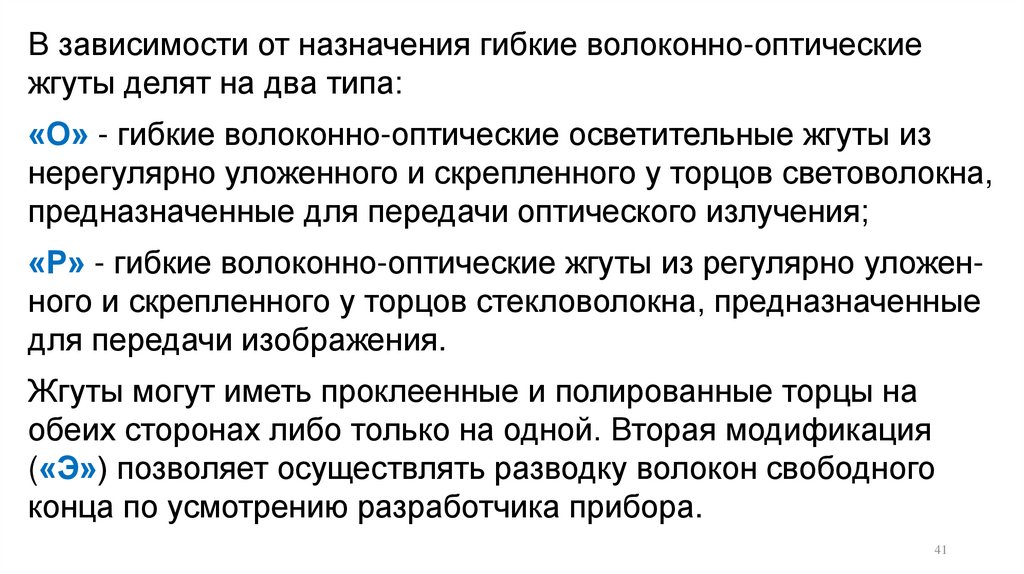 В зависимости от назначения гибкие волоконно-оптические жгуты делят на два типа:

«О» - гибкие волоконно-оптические осветительные жгуты из нерегулярно уложенного и скрепленного у торцов световолокна, предназначенные для передачи оптического излучения;

«Р» - гибкие волоконно-оптические жгуты из регулярно уложенного и скрепленного у торцов стекловолокна, предназначенные для передачи изображения.

Жгуты могут иметь проклеенные и полированные торцы на обеих сторонах либо только на одной. Вторая модификация («Э») позволяет осуществлять разводку волокон свободного конца по усмотрению разработчика прибора.

41